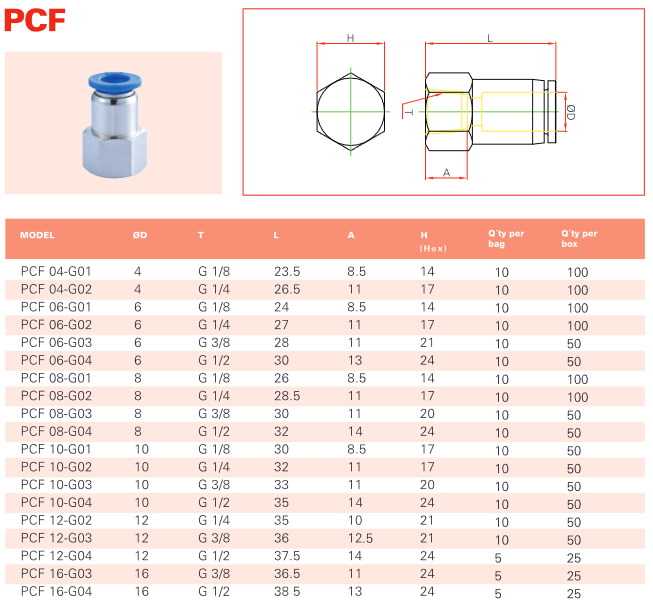 PCF

H

L

T

ØD

A

| MODEL | ØD | T | L | A | H (Hex) | Q'ty per bag | Q'ty per box |
|---|---|---|---|---|---|---|---|
| PCF 04-G01 | 4 | G 1/8 | 23.5 | 8.5 | 14 | 10 | 100 |
| PCF 04-G02 | 4 | G 1/4 | 26.5 | 11 | 17 | 10 | 100 |
| PCF 06-G01 | 6 | G 1/8 | 24 | 8.5 | 14 | 10 | 100 |
| PCF 06-G02 | 6 | G 1/4 | 27 | 11 | 17 | 10 | 100 |
| PCF 06-G03 | 6 | G 3/8 | 28 | 11 | 21 | 10 | 50 |
| PCF 06-G04 | 6 | G 1/2 | 30 | 13 | 24 | 10 | 50 |
| PCF 08-G01 | 8 | G 1/8 | 26 | 8.5 | 14 | 10 | 100 |
| PCF 08-G02 | 8 | G 1/4 | 28.5 | 11 | 17 | 10 | 100 |
| PCF 08-G03 | 8 | G 3/8 | 30 | 11 | 20 | 10 | 50 |
| PCF 08-G04 | 8 | G 1/2 | 32 | 14 | 24 | 10 | 50 |
| PCF 10-G01 | 10 | G 1/8 | 30 | 8.5 | 17 | 10 | 50 |
| PCF 10-G02 | 10 | G 1/4 | 32 | 11 | 17 | 10 | 50 |
| PCF 10-G03 | 10 | G 3/8 | 33 | 11 | 20 | 10 | 50 |
| PCF 10-G04 | 10 | G 1/2 | 35 | 14 | 24 | 10 | 50 |
| PCF 12-G02 | 12 | G 1/4 | 35 | 10 | 21 | 10 | 50 |
| PCF 12-G03 | 12 | G 3/8 | 36 | 12.5 | 21 | 10 | 50 |
| PCF 12-G04 | 12 | G 1/2 | 37.5 | 14 | 24 | 5 | 25 |
| PCF 16-G03 | 16 | G 3/8 | 36.5 | 11 | 24 | 5 | 25 |
| PCF 16-G04 | 16 | G 1/2 | 38 5 | 13 | 24 | 5 | 25 |